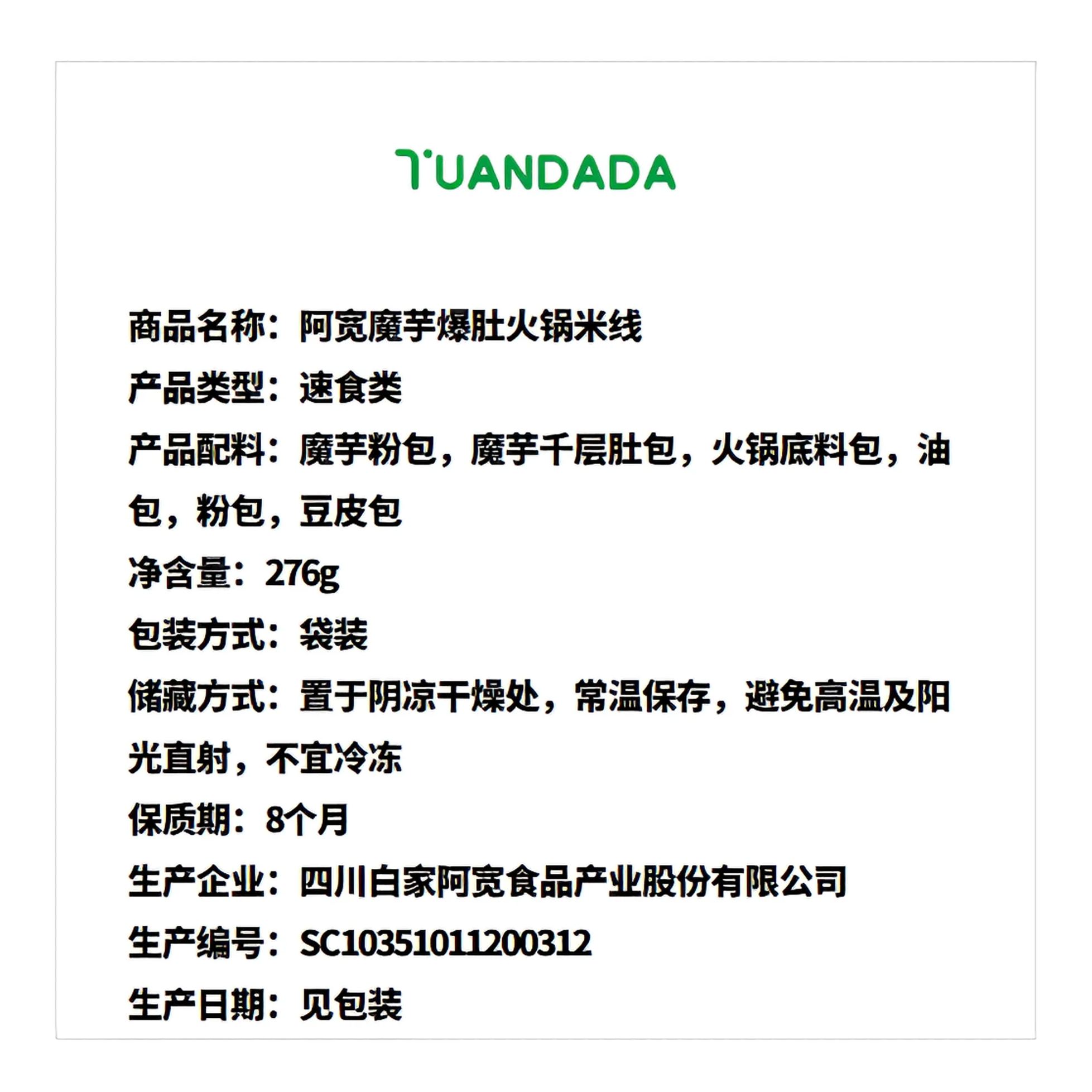 TUANDADA

商品名称：阿宽魔芋爆肚火锅米线

产品类型：速食类

产品配料：魔芋粉包，魔芋千层肚包，火锅底料包，油包，粉包，豆皮包

净含量：276g

包装方式：袋装

储藏方式：置于阴凉干燥处，常温保存，避免高温及阳光直射，不宜冷冻

保质期：8个月

生产企业：四川白家阿宽食品产业股份有限公司

生产编号：SC10351011200312

生产日期：见包装